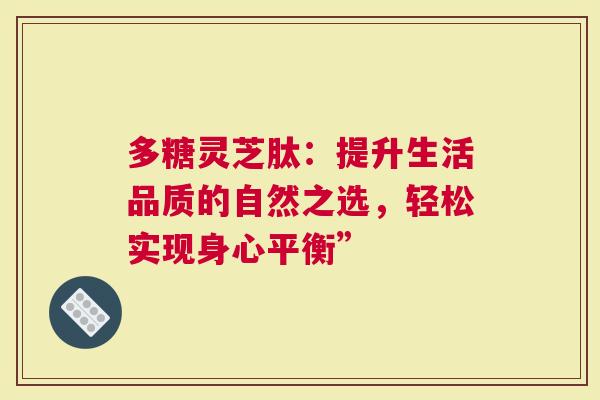 多糖灵芝肽：提升生活品质的自然之选，轻松实现身心平衡”